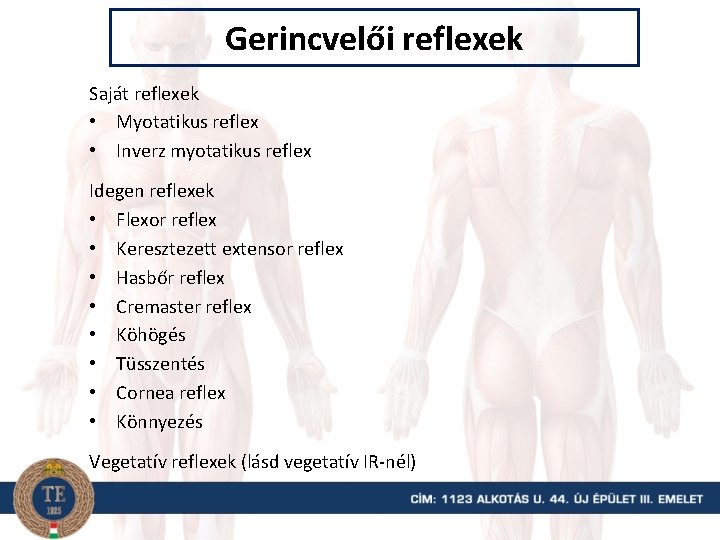 Gerincvelői reflexek

Saját reflexek
• Myotatikus reflex
• Inverz myotatikus reflex

Idegen reflexek
• Flexor reflex
• Keresztezett extensor reflex
• Hasbőr reflex
• Cremaster reflex
• Köhögés
• Tüsszentés
• Cornea reflex
• Könnyezés

Vegetatív reflexek (lásd vegetatív IR-nél)

TE
1925

CÍM: 1123 ALKOTÁS U. 44. ÚJ ÉPÜLET III. EMELET